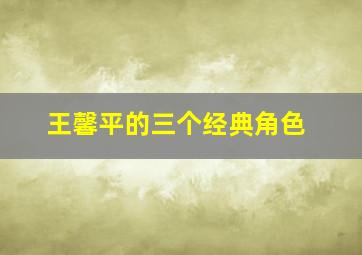 王馨平的三个经典角色